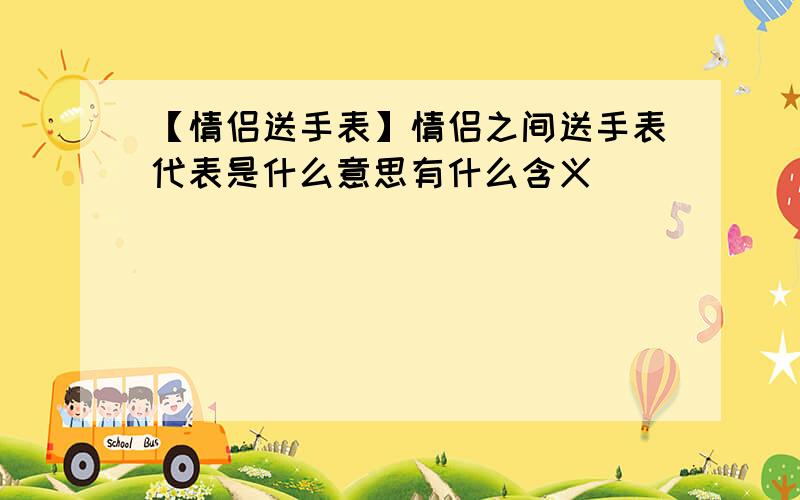 【情侣送手表】情侣之间送手表代表是什么意思有什么含义

5

9

School Bus